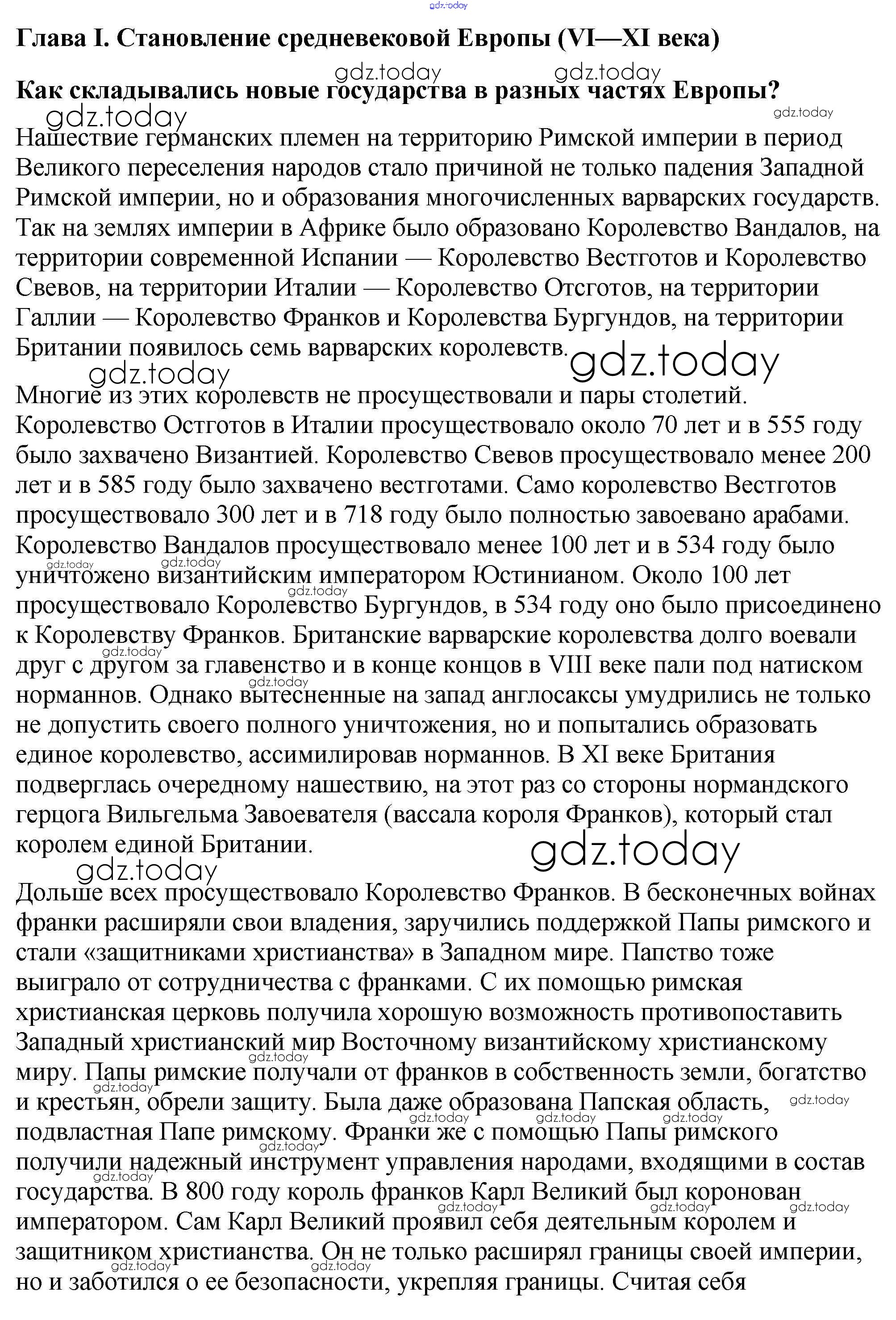 gdz.today

Глава I. Становление средневековой Европы (VI—XI века)

gdz.today gdz.today

Как складывались новые государства в разных частях Европы?

gdz.today gdz.today

Нашествие германских племен на территорию Римской империи в период Великого переселения народов стало причиной не только падения Западной Римской империи, но и образования многочисленных варварских государств. Так на землях империи в Африке было образовано Королевство Вандалов, на территории современной Испании — Королевство Вестготов и Королевство Свевов, на территории Италии — Королевство Отсготов, на территории Галлии — Королевство Франков и Королевства Бургундов, на территории Британии появилось семь варварских королевств.

gdz.today gdz.today

Многие из этих королевств не просуществовали и пары столетий. Королевство Остготов в Италии просуществовало около 70 лет и в 555 году было захвачено Византией. Королевство Свевов просуществовало менее 200 лет и в 585 году было захвачено вестготами. Само королевство Вестготов просуществовало 300 лет и в 718 году было полностью завоевано арабами. Королевство Вандалов просуществовало менее 100 лет и в 534 году было уничтожено византийским императором Юстинианом. Около 100 лет просуществовало Королевство Бургундов, в 534 году оно было присоединено к Королевству Франков. Британские варварские королевства долго воевали друг с другом за главенство и в конце концов в VIII веке пали под натиском норманнов. Однако вытесненные на запад англосаксы умудрились не только не допустить своего полного уничтожения, но и попытались образовать единое королевство, ассимилировав норманнов. В XI веке Британия подверглась очередному нашествию, на этот раз со стороны нормандского герцога Вильгельма Завоевателя (вассала короля Франков), который стал королем единой Британии.

gdz.today gdz.today

Дольше всех просуществовало Королевство Франков. В бесконечных войнах франки расширяли свои владения, заручились поддержкой Папы римского и стали «защитниками христианства» в Западном мире. Папство тоже выиграло от сотрудничества с франками. С их помощью римская христианская церковь получила хорошую возможность противопоставить Западный христианский мир Восточному византийскому христианскому миру. Папы римские получали от франков в собственность земли, богатство и крестьян, обрели защиту. Была даже образована Папская область, подвластная Папе римскому. Франки же с помощью Папы римского получили надежный инструмент управления народами, входящими в состав государства. В 800 году король франков Карл Великий был коронован императором. Сам Карл Великий проявил себя деятельным королем и защитником христианства. Он не только расширял границы своей империи, но и заботился о ее безопасности, укрепляя границы. Считая себя